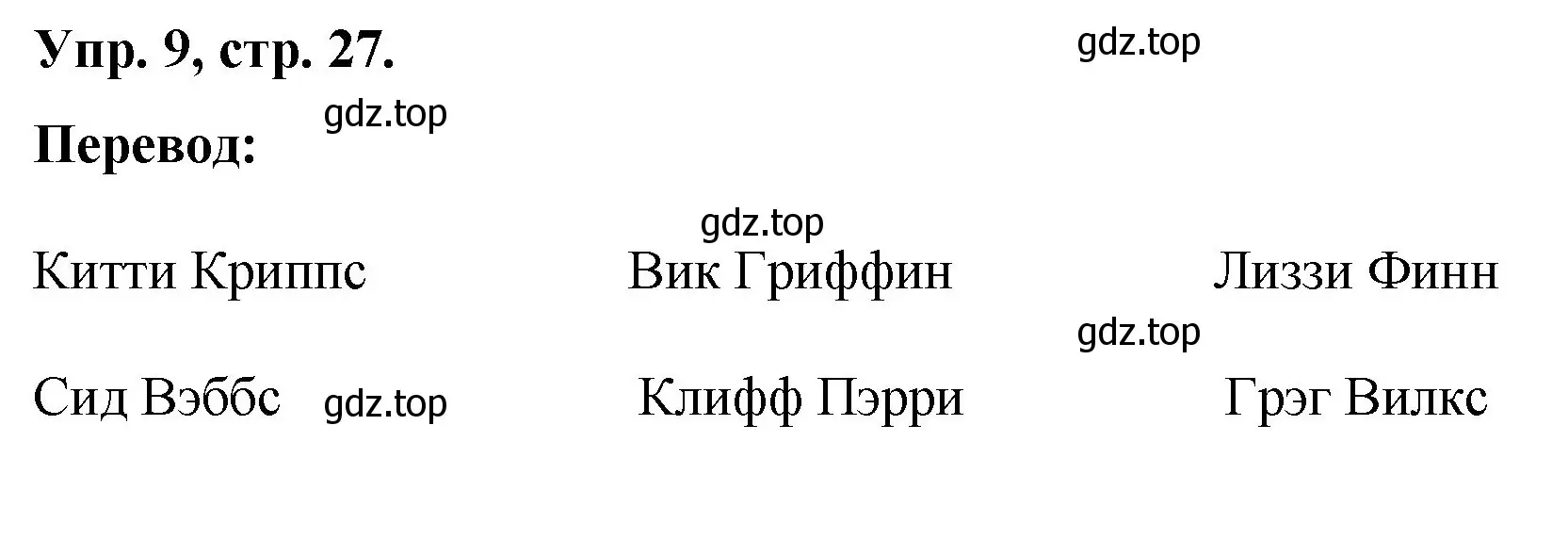 Упр. 9, стр. 27.

gdz.top

gdz.top

Перевод:

gdz.top

Китти Криппс

Вик Гриффин

Лиззи Финн

gdz.top

Сид Вэббс

gdz.top

Клифф Пэрри

Грэг Вилкс